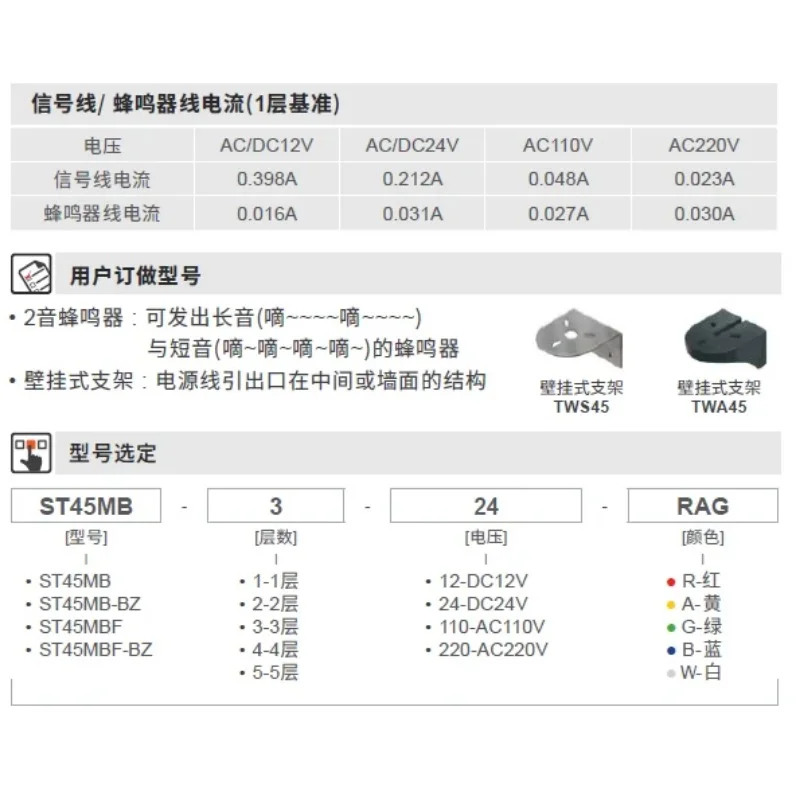 信号线/ 蜂鸣器线电流(1层基准)

| 电压 | AC/DC12V | AC/DC24V | AC110V | AC220V |
|---|---|---|---|---|
| 信号线电流 | 0.398A | 0.212A | 0.048A | 0.023A |
| 蜂鸣器线电流 | 0.016A | 0.031A | 0.027A | 0.030A |

用户订做型号

• 2音蜂鸣器：可发出长音(嘀~~~~嘀~~~~)
与短音(嘀~嘀~嘀~嘀~)的蜂鸣器
• 壁挂式支架：电源线引出口在中间或墙面的结构

壁挂式支架
TWS45

壁挂式支架
TWA45

型号选定

ST45MB - 3 - 24 - RAG

[型号]
• ST45MB
• ST45MB-BZ
• ST45MBF
• ST45MBF-BZ

[层数]
• 1-1层
• 2-2层
• 3-3层
• 4-4层
• 5-5层

[电压]
• 12-DC12V
• 24-DC24V
• 110-AC110V
• 220-AC220V

[颜色]
• R-红
• A-黄
• G-绿
• B-蓝
• W-白